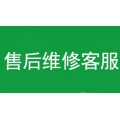 售后维修客服